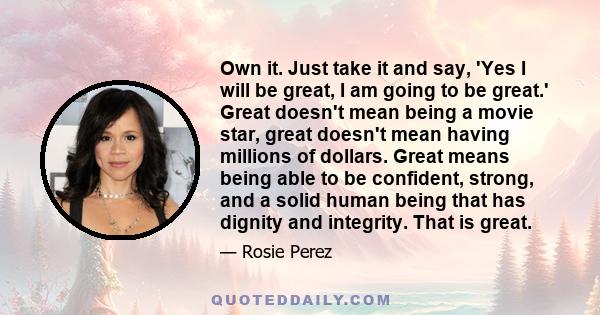 Own it. Just take it and say, 'Yes I will be great, I am going to be great.' Great doesn't mean being a movie star, great doesn't mean having millions of dollars. Great means being able to be confident, strong, and a solid human being that has dignity and integrity. That is great.

— Rosie Perez

QUOTEDDAILY.COM